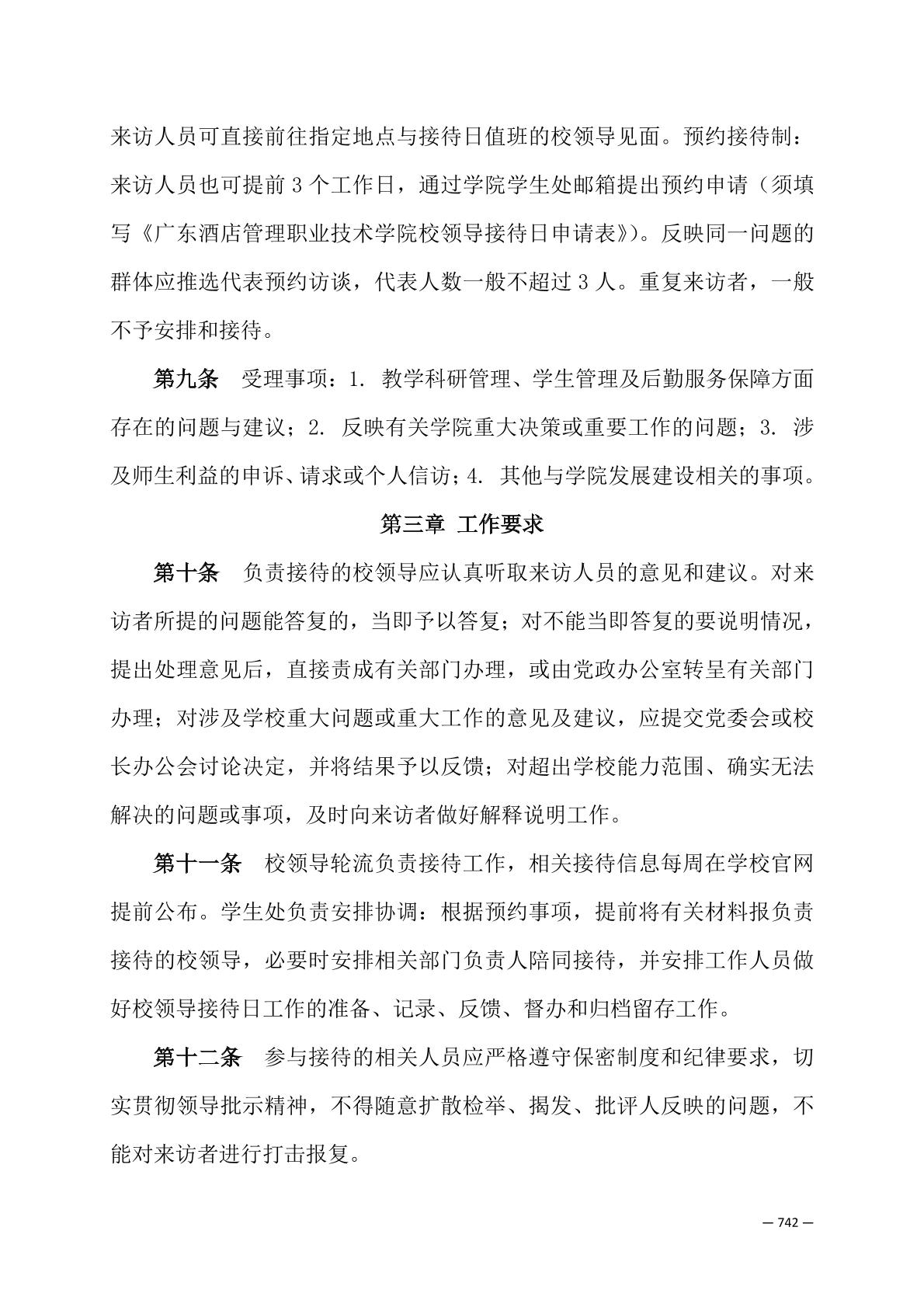 来访人员可直接前往指定地点与接待日值班的校领导见面。预约接待制：来访人员也可提前 3 个工作日，通过学院学生处邮箱提出预约申请（须填写《广东酒店管理职业技术学院校领导接待日申请表》）。反映同一问题的群体应推选代表预约访谈，代表人数一般不超过 3 人。重复来访者，一般不予安排和接待。

第九条　受理事项：1. 教学科研管理、学生管理及后勤服务保障方面存在的问题与建议；2. 反映有关学院重大决策或重要工作的问题；3. 涉及师生利益的申诉、请求或个人信访；4. 其他与学院发展建设相关的事项。

第三章 工作要求

第十条　负责接待的校领导应认真听取来访人员的意见和建议。对来访者所提的问题能答复的，当即予以答复；对不能当即答复的要说明情况，提出处理意见后，直接责成有关部门办理，或由党政办公室转呈有关部门办理；对涉及学校重大问题或重大工作的意见及建议，应提交党委会或校长办公会讨论决定，并将结果予以反馈；对超出学校能力范围、确实无法解决的问题或事项，及时向来访者做好解释说明工作。

第十一条　校领导轮流负责接待工作，相关接待信息每周在学校官网提前公布。学生处负责安排协调：根据预约事项，提前将有关材料报负责接待的校领导，必要时安排相关部门负责人陪同接待，并安排工作人员做好校领导接待日工作的准备、记录、反馈、督办和归档留存工作。

第十二条　参与接待的相关人员应严格遵守保密制度和纪律要求，切实贯彻领导批示精神，不得随意扩散检举、揭发、批评人反映的问题，不能对来访者进行打击报复。

— 742 —